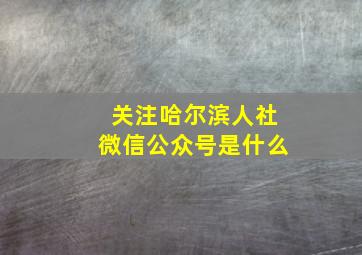 关注哈尔滨人社
微信公众号是什么